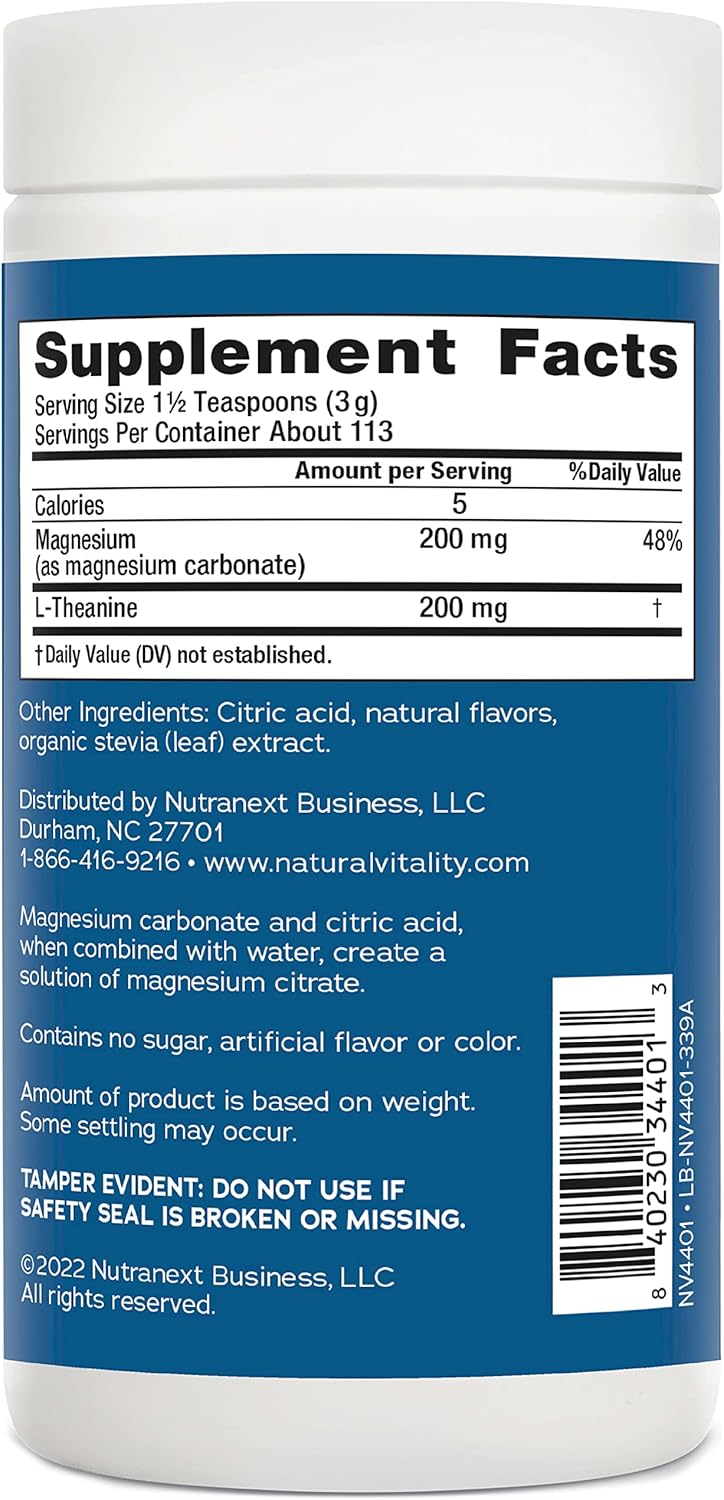 Supplement Facts
Serving Size 1½ Teaspoons (3 g)
Servings Per Container About 113

| | Amount per Serving | %Daily Value |
|---|---|---|
| Calories | 5 | |
| Magnesium (as magnesium carbonate) | 200 mg | 48% |
| L-Theanine | 200 mg | † |

†Daily Value (DV) not established.

Other Ingredients: Citric acid, natural flavors, organic stevia (leaf) extract.

Distributed by Nutranext Business, LLC
Durham, NC 27701
1-866-416-9216 • www.naturalvitality.com

Magnesium carbonate and citric acid, when combined with water, create a solution of magnesium citrate.

Contains no sugar, artificial flavor or color.

Amount of product is based on weight. Some settling may occur.

TAMPER EVIDENT: DO NOT USE IF SAFETY SEAL IS BROKEN OR MISSING.

©2022 Nutranext Business, LLC
All rights reserved.

8 40230 34401 3

NV4401 • LB-NV4401-339A